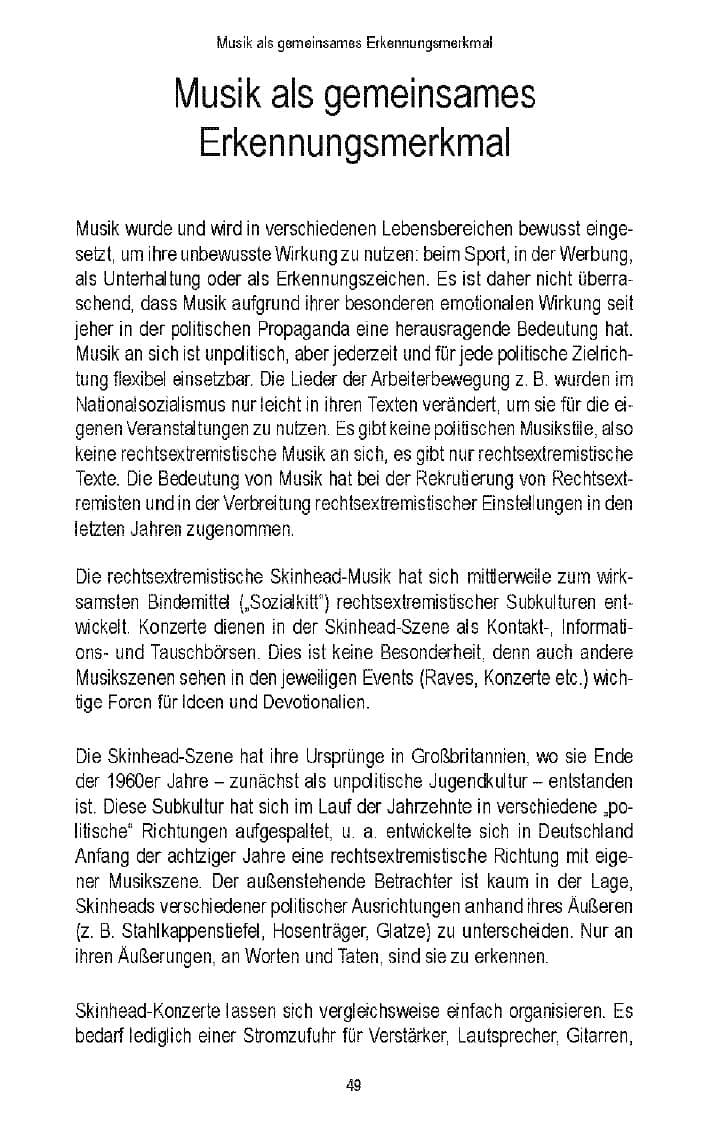 Musik als gemeinsames Erkennungsmerkmal

Musik als gemeinsames Erkennungsmerkmal

Musik wurde und wird in verschiedenen Lebensbereichen bewusst eingesetzt, um ihre unbewusste Wirkung zu nutzen: beim Sport, in der Werbung, als Unterhaltung oder als Erkennungszeichen. Es ist daher nicht überraschend, dass Musik aufgrund ihrer besonderen emotionalen Wirkung seit jeher in der politischen Propaganda eine herausragende Bedeutung hat. Musik an sich ist unpolitisch, aber jederzeit und für jede politische Zielrichtung flexibel einsetzbar. Die Lieder der Arbeiterbewegung z. B. wurden im Nationalsozialismus nur leicht in ihren Texten verändert, um sie für die eigenen Veranstaltungen zu nutzen. Es gibt keine politischen Musikstile, also keine rechtsextremistische Musik an sich, es gibt nur rechtsextremistische Texte. Die Bedeutung von Musik hat bei der Rekrutierung von Rechtsextremisten und in der Verbreitung rechtsextremistischer Einstellungen in den letzten Jahren zugenommen.

Die rechtsextremistische Skinhead-Musik hat sich mittlerweile zum wirksamsten Bindemittel („Sozialkitt") rechtsextremistischer Subkulturen entwickelt. Konzerte dienen in der Skinhead-Szene als Kontakt-, Informations- und Tauschbörsen. Dies ist keine Besonderheit, denn auch andere Musikszenen sehen in den jeweiligen Events (Raves, Konzerte etc.) wichtige Foren für Ideen und Devotionalien.

Die Skinhead-Szene hat ihre Ursprünge in Großbritannien, wo sie Ende der 1960er Jahre – zunächst als unpolitische Jugendkultur – entstanden ist. Diese Subkultur hat sich im Lauf der Jahrzehnte in verschiedene „politische" Richtungen aufgespaltet, u. a. entwickelte sich in Deutschland Anfang der achtziger Jahre eine rechtsextremistische Richtung mit eigener Musikszene. Der außenstehende Betrachter ist kaum in der Lage, Skinheads verschiedener politischer Ausrichtungen anhand ihres Äußeren (z. B. Stahlkappenstiefel, Hosenträger, Glatze) zu unterscheiden. Nur an ihren Äußerungen, an Worten und Taten, sind sie zu erkennen.

Skinhead-Konzerte lassen sich vergleichsweise einfach organisieren. Es bedarf lediglich einer Stromzufuhr für Verstärker, Lautsprecher, Gitarren,

49